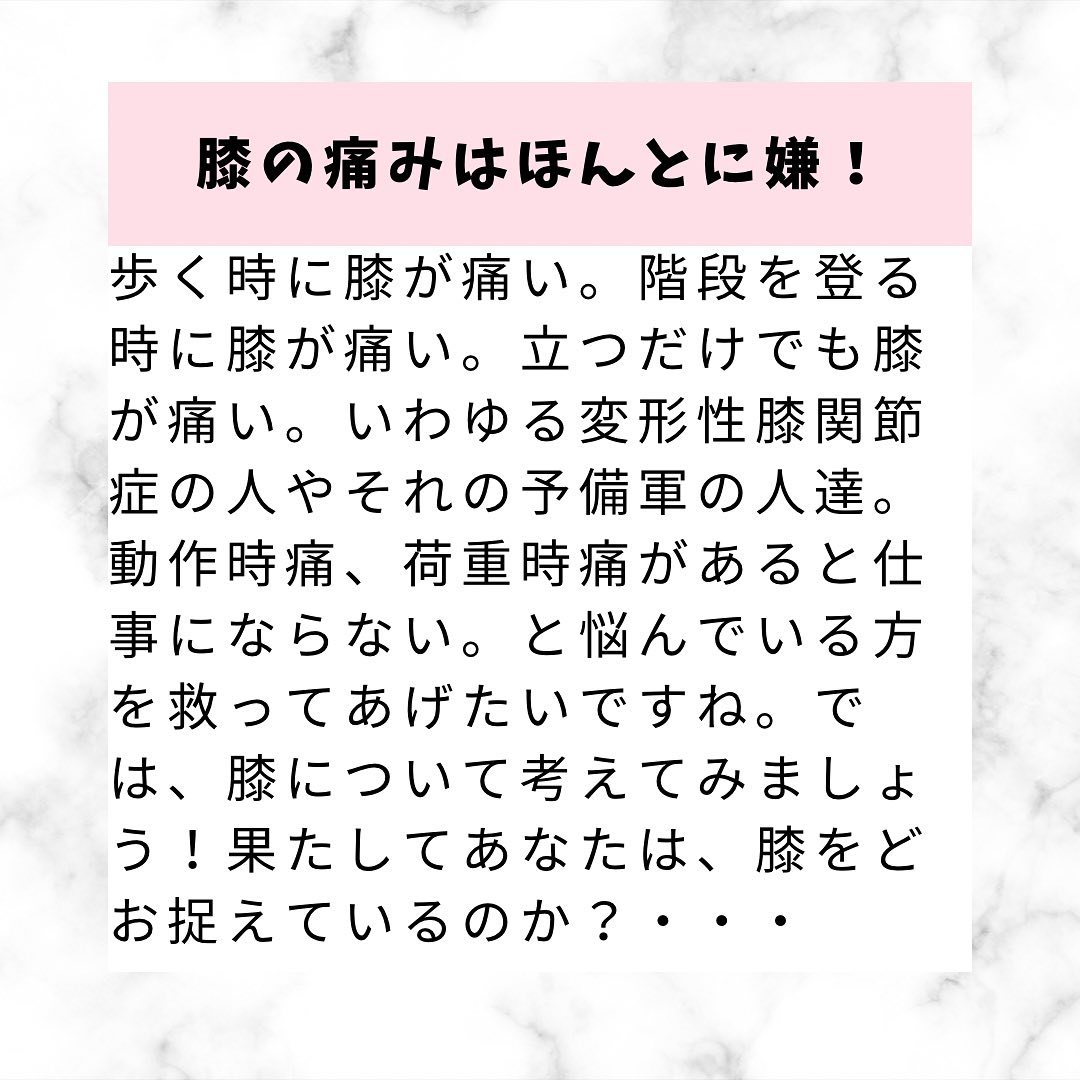 膝の痛みはほんとに嫌！

歩く時に膝が痛い。階段を登る時に膝が痛い。立つだけでも膝が痛い。いわゆる変形性膝関節症の人やそれの予備軍の人達。動作時痛、荷重時痛があると仕事にならない。と悩んでいる方を救ってあげたいですね。では、膝について考えてみましょう！果たしてあなたは、膝をどお捉えているのか？・・・